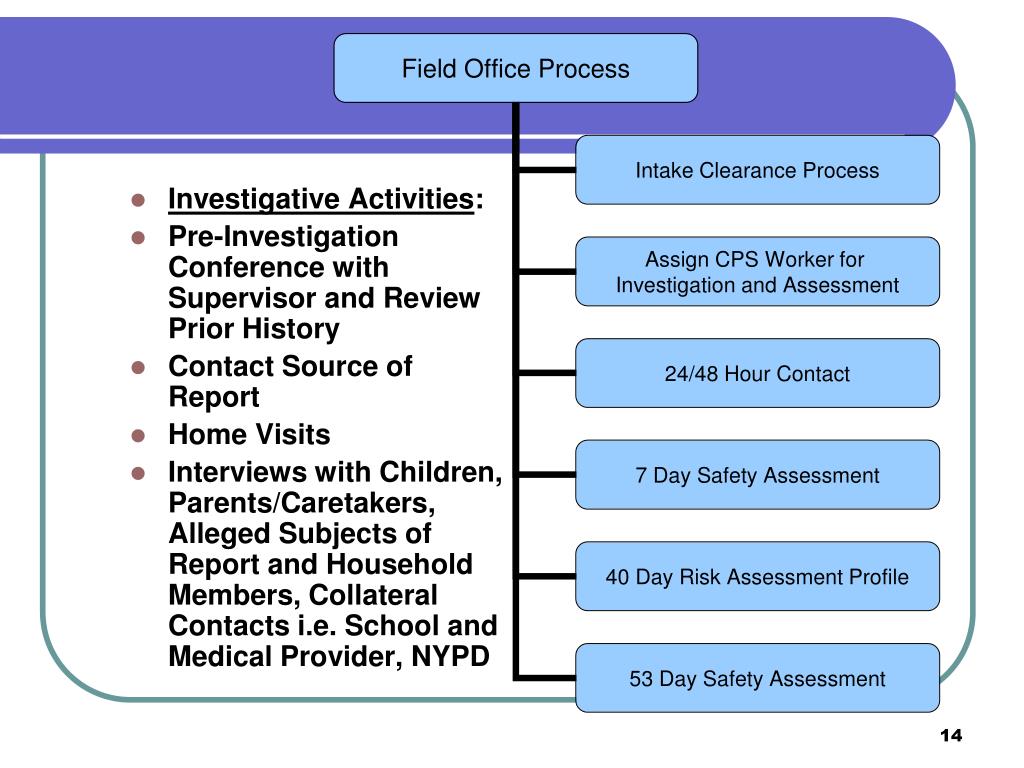 Field Office Process

- Investigative Activities:
- Pre-Investigation Conference with Supervisor and Review Prior History
- Contact Source of Report
- Home Visits
- Interviews with Children, Parents/Caretakers, Alleged Subjects of Report and Household Members, Collateral Contacts i.e. School and Medical Provider, NYPD

Intake Clearance Process

Assign CPS Worker for Investigation and Assessment

24/48 Hour Contact

7 Day Safety Assessment

40 Day Risk Assessment Profile

53 Day Safety Assessment

14